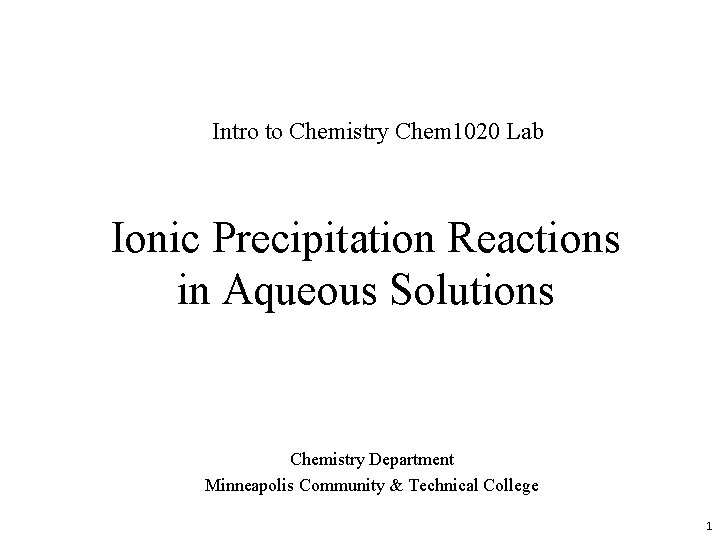 Intro to Chemistry Chem1020 Lab

Ionic Precipitation Reactions
in Aqueous Solutions

Chemistry Department
Minneapolis Community & Technical College

1